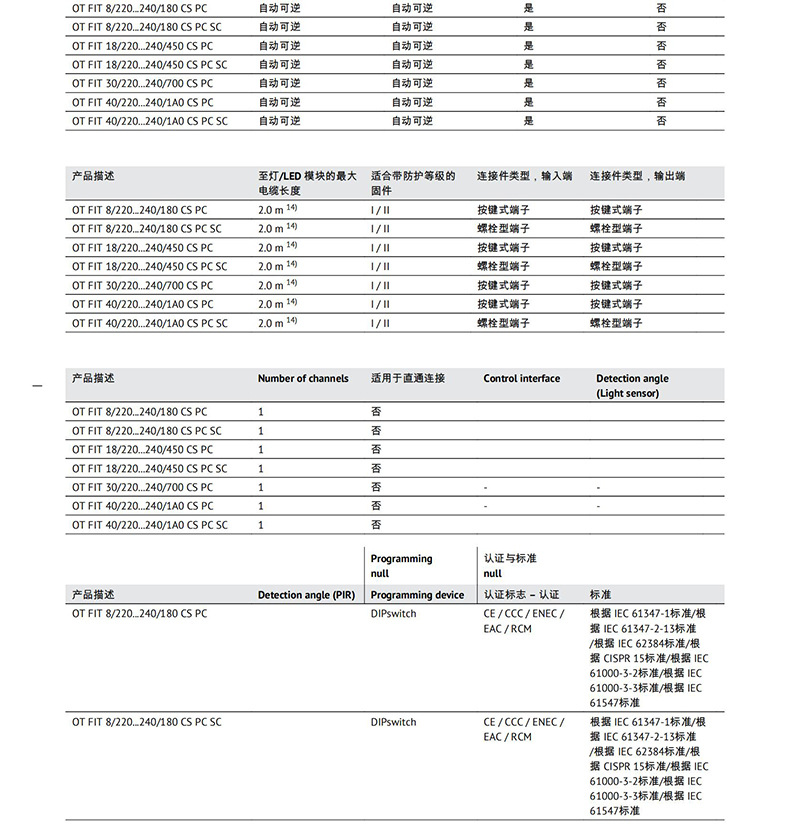 | OT FIT 8/220...240/180 CS PC | 自动可逆 | 自动可逆 | 是 | 否 |
|---|---|---|---|---|
| OT FIT 8/220...240/180 CS PC SC | 自动可逆 | 自动可逆 | 是 | 否 |
| OT FIT 18/220...240/450 CS PC | 自动可逆 | 自动可逆 | 是 | 否 |
| OT FIT 18/220...240/450 CS PC SC | 自动可逆 | 自动可逆 | 是 | 否 |
| OT FIT 30/220...240/700 CS PC | 自动可逆 | 自动可逆 | 是 | 否 |
| OT FIT 40/220...240/1A0 CS PC | 自动可逆 | 自动可逆 | 是 | 否 |
| OT FIT 40/220...240/1A0 CS PC SC | 自动可逆 | 自动可逆 | 是 | 否 |

| 产品描述 | 至灯/LED 模块的最大电缆长度 | 适合带防护等级的固件 | 连接件类型，输入端 | 连接件类型，输出端 |
|---|---|---|---|---|
| OT FIT 8/220...240/180 CS PC | 2.0 m $^{14)}$ | I / II | 按键式端子 | 按键式端子 |
| OT FIT 8/220...240/180 CS PC SC | 2.0 m $^{14)}$ | I / II | 螺栓型端子 | 螺栓型端子 |
| OT FIT 18/220...240/450 CS PC | 2.0 m $^{14)}$ | I / II | 按键式端子 | 按键式端子 |
| OT FIT 18/220...240/450 CS PC SC | 2.0 m $^{14)}$ | I / II | 螺栓型端子 | 螺栓型端子 |
| OT FIT 30/220...240/700 CS PC | 2.0 m $^{14)}$ | I / II | 按键式端子 | 按键式端子 |
| OT FIT 40/220...240/1A0 CS PC | 2.0 m $^{14)}$ | I / II | 按键式端子 | 按键式端子 |
| OT FIT 40/220...240/1A0 CS PC SC | 2.0 m $^{14)}$ | I / II | 螺栓型端子 | 螺栓型端子 |

| 产品描述 | Number of channels | 适用于直通连接 | Control interface | Detection angle (Light sensor) |
|---|---|---|---|---|
| OT FIT 8/220...240/180 CS PC | 1 | 否 | | |
| OT FIT 8/220...240/180 CS PC SC | 1 | 否 | | |
| OT FIT 18/220...240/450 CS PC | 1 | 否 | | |
| OT FIT 18/220...240/450 CS PC SC | 1 | 否 | | |
| OT FIT 30/220...240/700 CS PC | 1 | 否 | - | - |
| OT FIT 40/220...240/1A0 CS PC | 1 | 否 | - | - |
| OT FIT 40/220...240/1A0 CS PC SC | 1 | 否 | | |

| | | Programming null | 认证与标准 null | |
|---|---|---|---|---|
| 产品描述 | Detection angle (PIR) | Programming device | 认证标志 – 认证 | 标准 |
| OT FIT 8/220...240/180 CS PC | | DIPswitch | CE / CCC / ENEC / EAC / RCM | 根据 IEC 61347-1标准/根据 IEC 61347-2-13标准/根据 IEC 62384标准/根据 CISPR 15标准/根据 IEC 61000-3-2标准/根据 IEC 61000-3-3标准/根据 IEC 61547标准 |
| OT FIT 8/220...240/180 CS PC SC | | DIPswitch | CE / CCC / ENEC / EAC / RCM | 根据 IEC 61347-1标准/根据 IEC 61347-2-13标准/根据 IEC 62384标准/根据 CISPR 15标准/根据 IEC 61000-3-2标准/根据 IEC 61000-3-3标准/根据 IEC 61547标准 |